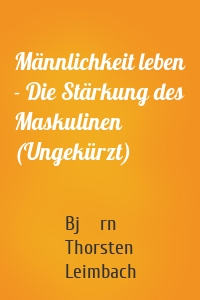 Männlichkeit leben - Die Stärkung des Maskulinen (Ungekürzt)

Bj rn Thorsten Leimbach